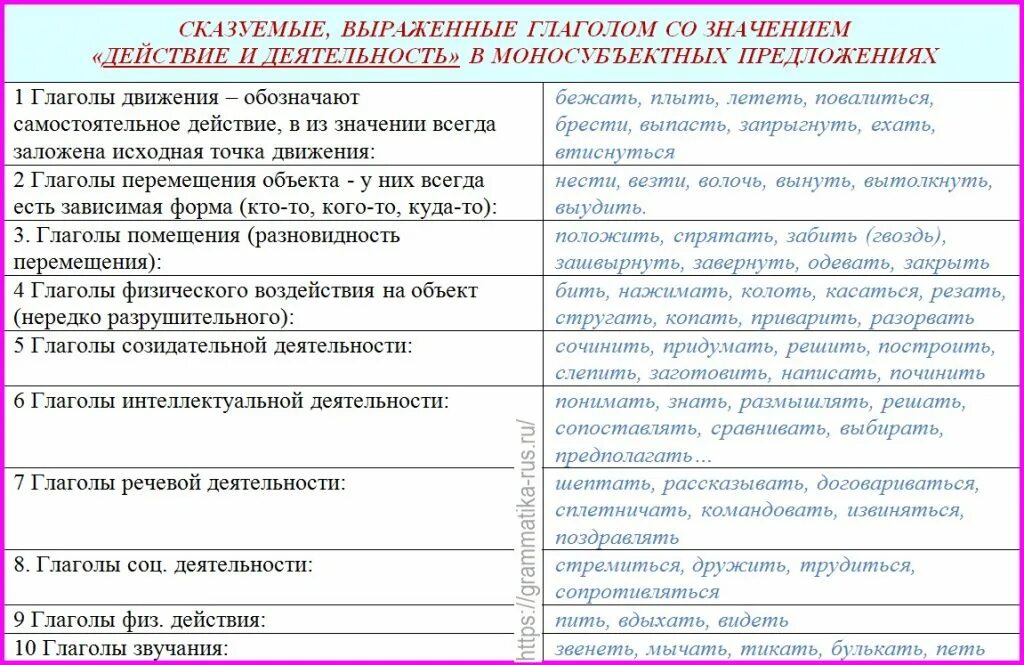 СКАЗУЕМЫЕ, ВЫРАЖЕННЫЕ ГЛАГОЛОМ СО ЗНАЧЕНИЕМ «ДЕЙСТВИЕ И ДЕЯТЕЛЬНОСТЬ» В МОНОСУБЪЕКТНЫХ ПРЕДЛОЖЕНИЯХ

| | |
|---|---|
| 1 Глаголы движения – обозначают самостоятельное действие, в из значении всегда заложена исходная точка движения: | бежать, плыть, лететь, повалиться, брести, выпасть, запрыгнуть, ехать, втиснуться |
| 2 Глаголы перемещения объекта - у них всегда есть зависимая форма (кто-то, кого-то, куда-то): | нести, везти, волочь, вынуть, вытолкнуть, выудить. |
| 3. Глаголы помещения (разновидность перемещения): | положить, спрятать, забить (гвоздь), зашвырнуть, завернуть, одевать, закрыть |
| 4 Глаголы физического воздействия на объект (нередко разрушительного): | бить, нажимать, колоть, касаться, резать, стругать, копать, приварить, разорвать |
| 5 Глаголы созидательной деятельности: | сочинить, придумать, решить, построить, слепить, заготовить, написать, починить |
| 6 Глаголы интеллектуальной деятельности: | понимать, знать, размышлять, решать, сопоставлять, сравнивать, выбирать, предполагать… |
| 7 Глаголы речевой деятельности: | шептать, рассказывать, договариваться, сплетничать, командовать, извиняться, поздравлять |
| 8. Глаголы соц. деятельности: | стремиться, дружить, трудиться, сопротивляться |
| 9 Глаголы физ. действия: | пить, вдыхать, видеть |
| 10 Глаголы звучания: | звенеть, мычать, тикать, булькать, петь |

https://grammatika-rus.ru/